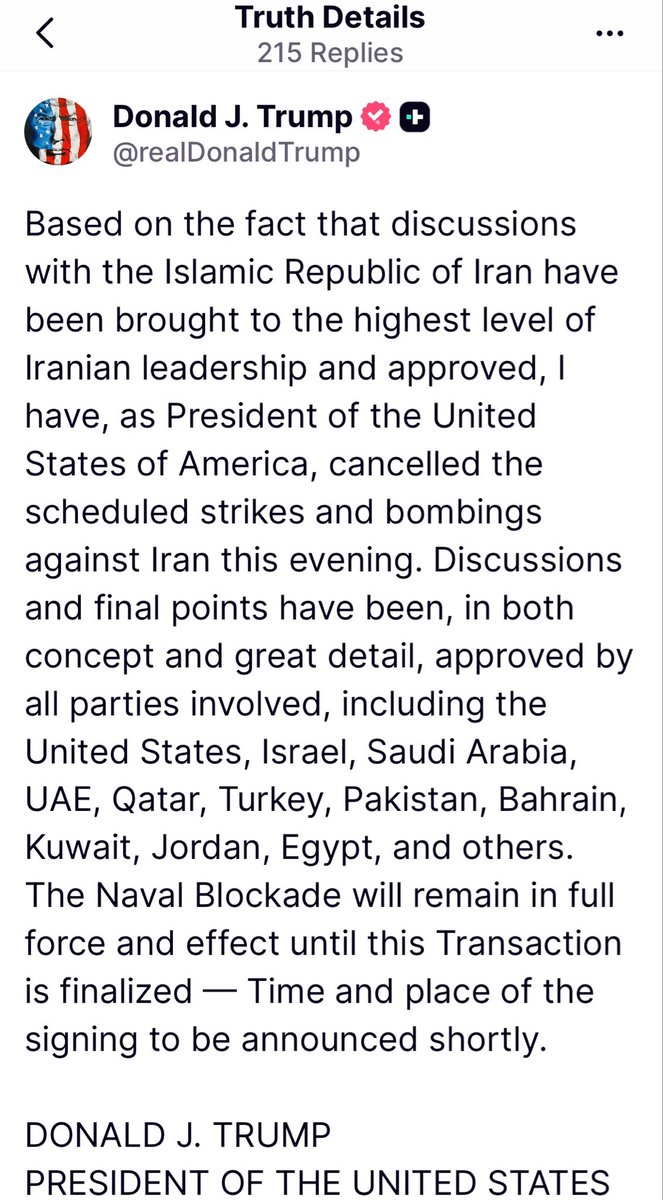 Truth Details
215 Replies

Donald J. Trump
@realDonaldTrump

Based on the fact that discussions with the Islamic Republic of Iran have been brought to the highest level of Iranian leadership and approved, I have, as President of the United States of America, cancelled the scheduled strikes and bombings against Iran this evening. Discussions and final points have been, in both concept and great detail, approved by all parties involved, including the United States, Israel, Saudi Arabia, UAE, Qatar, Turkey, Pakistan, Bahrain, Kuwait, Jordan, Egypt, and others. The Naval Blockade will remain in full force and effect until this Transaction is finalized — Time and place of the signing to be announced shortly.

DONALD J. TRUMP
PRESIDENT OF THE UNITED STATES